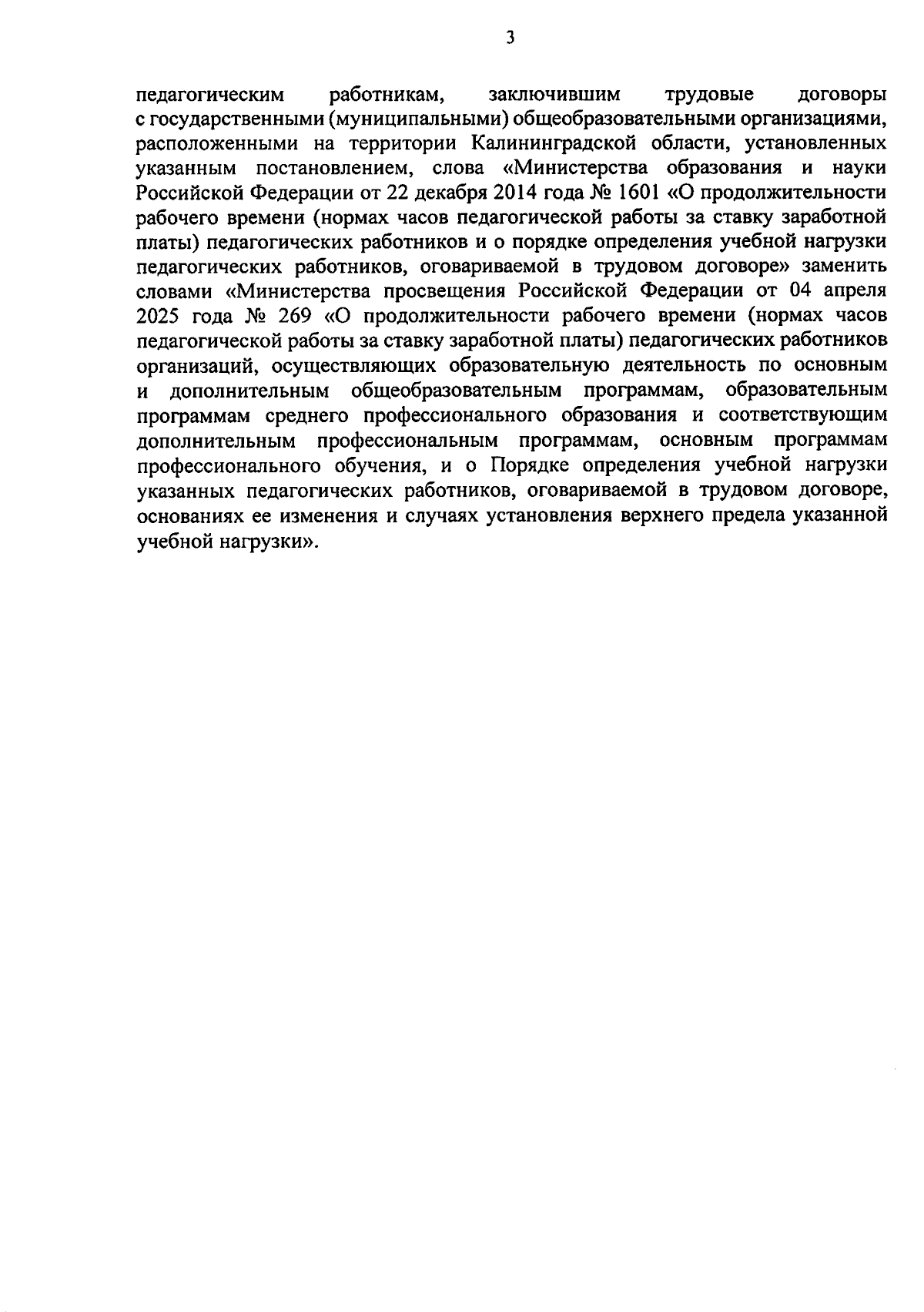 3

педагогическим работникам, заключившим трудовые договоры с государственными (муниципальными) общеобразовательными организациями, расположенными на территории Калининградской области, установленных указанным постановлением, слова «Министерства образования и науки Российской Федерации от 22 декабря 2014 года № 1601 «О продолжительности рабочего времени (нормах часов педагогической работы за ставку заработной платы) педагогических работников и о порядке определения учебной нагрузки педагогических работников, оговариваемой в трудовом договоре» заменить словами «Министерства просвещения Российской Федерации от 04 апреля 2025 года № 269 «О продолжительности рабочего времени (нормах часов педагогической работы за ставку заработной платы) педагогических работников организаций, осуществляющих образовательную деятельность по основным и дополнительным общеобразовательным программам, образовательным программам среднего профессионального образования и соответствующим дополнительным профессиональным программам, основным программам профессионального обучения, и о Порядке определения учебной нагрузки указанных педагогических работников, оговариваемой в трудовом договоре, основаниях ее изменения и случаях установления верхнего предела указанной учебной нагрузки».